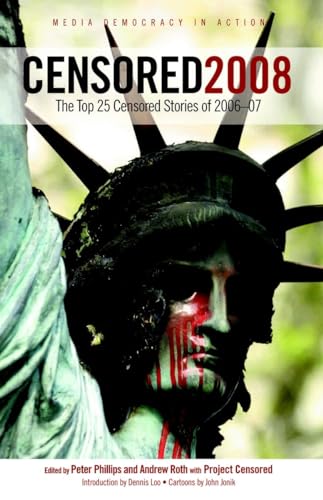 MEDIA DEMOCRACY IN ACTION

CENSORED2008

The Top 25 Censored Stories of 2006–07

Edited by Peter Phillips and Andrew Roth with Project Censored

Introduction by Dennis Loo • Cartoons by John Jonik